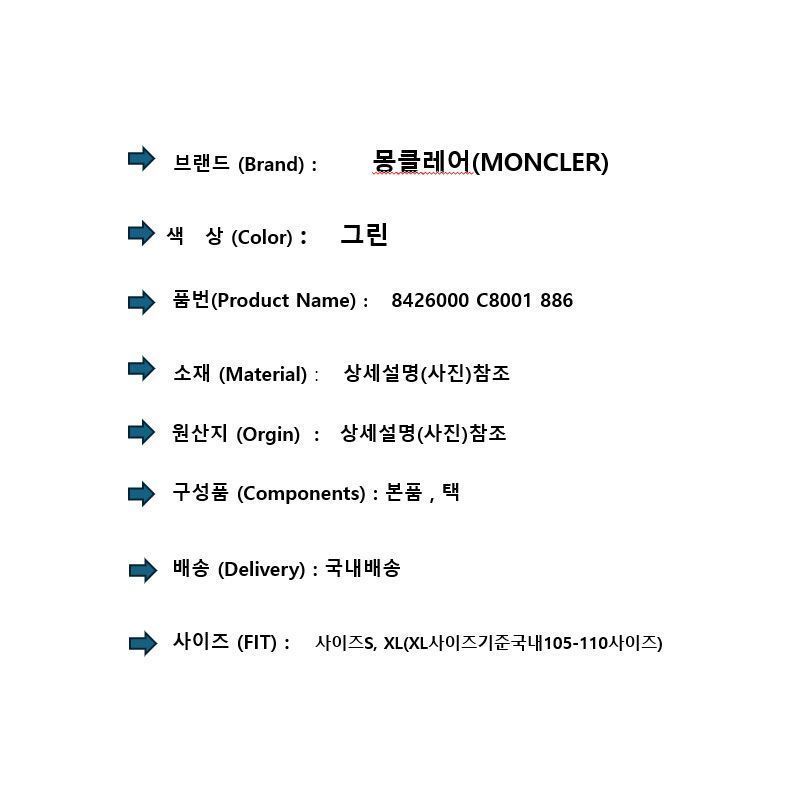 ➡ 브랜드 (Brand) : 몽클레어(MONCLER)

➡ 색 상 (Color) : 그린

➡ 품번(Product Name) : 8426000 C8001 886

➡ 소재 (Material) : 상세설명(사진)참조

➡ 원산지 (Orgin) : 상세설명(사진)참조

➡ 구성품 (Components) : 본품 , 택

➡ 배송 (Delivery) : 국내배송

➡ 사이즈 (FIT) : 사이즈S, XL(XL사이즈기준국내105-110사이즈)